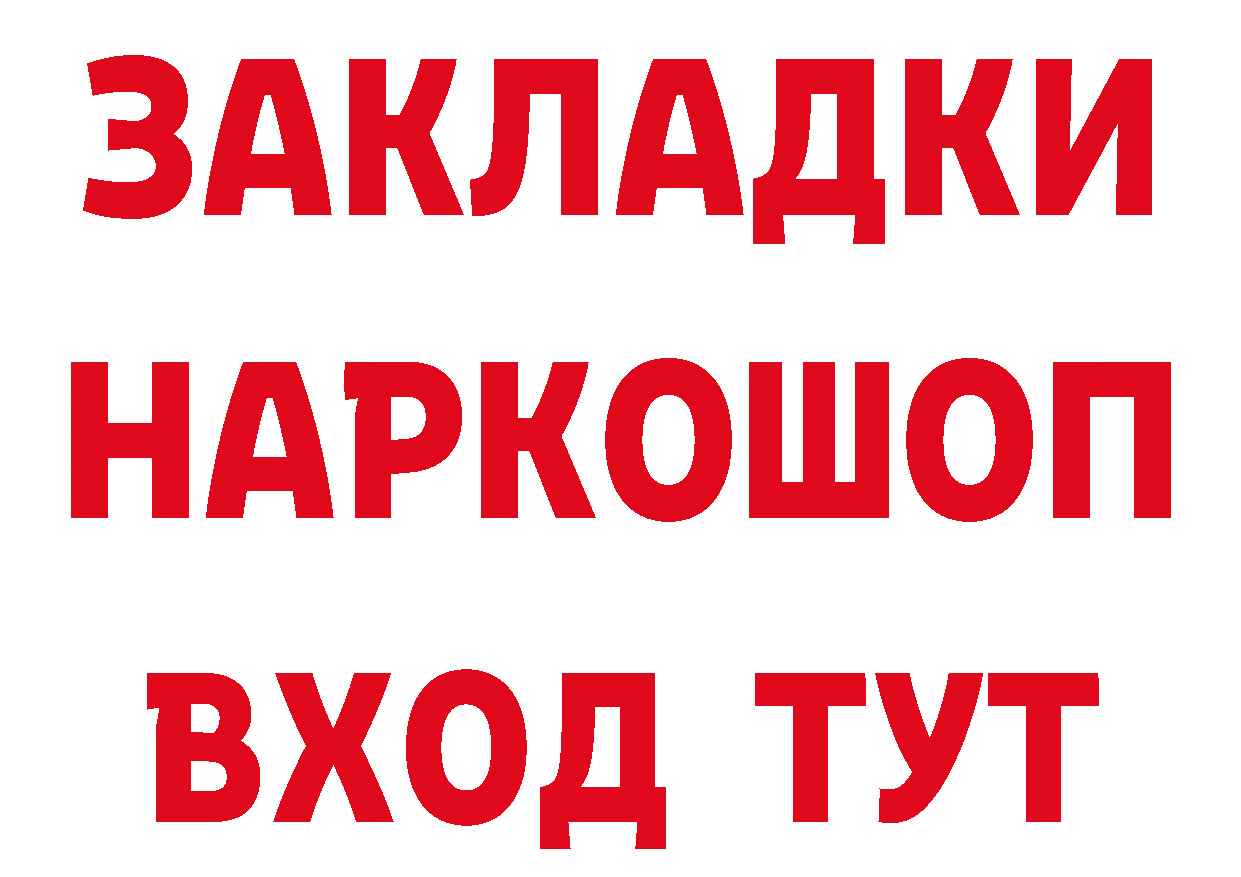 ЗАКЛАДКИ НАРКОШОП ВХОД ТУТ